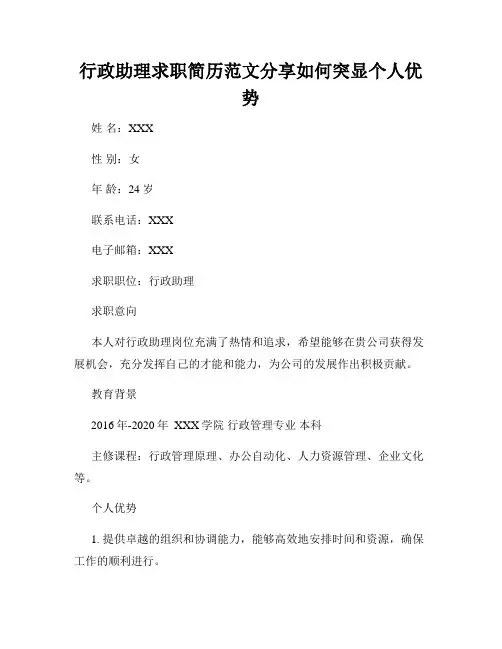 行政助理求职简历范文分享如何突显个人优势

姓 名：XXX

性 别：女

年 龄：24 岁

联系电话：XXX

电子邮箱：XXX

求职职位：行政助理

求职意向

本人对行政助理岗位充满了热情和追求，希望能够在贵公司获得发展机会，充分发挥自己的才能和能力，为公司的发展作出积极贡献。

教育背景

2016 年-2020 年 XXX 学院 行政管理专业 本科

主修课程：行政管理原理、办公自动化、人力资源管理、企业文化等。

个人优势

1. 提供卓越的组织和协调能力，能够高效地安排时间和资源，确保工作的顺利进行。